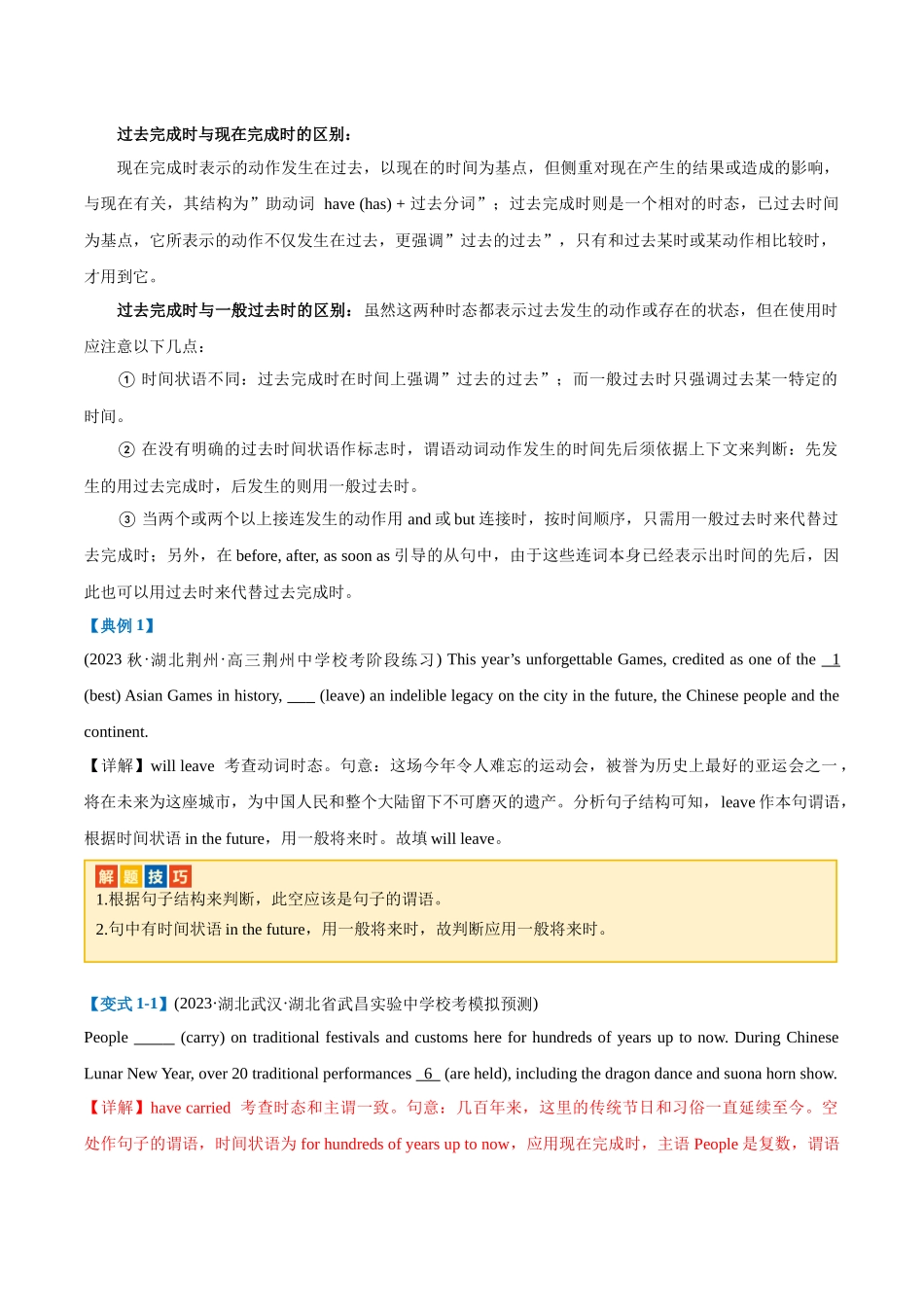 过去完成时与现在完成时的区别：

现在完成时表示的动作发生在过去，以现在的时间为基点，但侧重对现在产生的结果或造成的影响，与现在有关，其结构为”助动词 have (has) + 过去分词”；过去完成时则是一个相对的时态，已过去时间为基点，它所表示的动作不仅发生在过去，更强调”过去的过去”，只有和过去某时或某动作相比较时，才用到它。

过去完成时与一般过去时的区别：虽然这两种时态都表示过去发生的动作或存在的状态，但在使用时应注意以下几点：

① 时间状语不同：过去完成时在时间上强调”过去的过去”；而一般过去时只强调过去某一特定的时间。

② 在没有明确的过去时间状语作标志时，谓语动词动作发生的时间先后须依据上下文来判断：先发生的用过去完成时，后发生的则用一般过去时。

③ 当两个或两个以上接连发生的动作用 and 或 but 连接时，按时间顺序，只需用一般过去时来代替过去完成时；另外，在 before, after, as soon as 引导的从句中，由于这些连词本身已经表示出时间的先后，因此也可以用过去时来代替过去完成时。

【典例 1】

(2023 秋·湖北荆州·高三荆州中学校考阶段练习) This year’s unforgettable Games, credited as one of the 1 (best) Asian Games in history, ____ (leave) an indelible legacy on the city in the future, the Chinese people and the continent.

【详解】will leave 考查动词时态。句意：这场今年令人难忘的运动会，被誉为历史上最好的亚运会之一，将在未来为这座城市，为中国人民和整个大陆留下不可磨灭的遗产。分析句子结构可知，leave 作本句谓语，根据时间状语 in the future，用一般将来时。故填 will leave。

解题技巧
1.根据句子结构来判断，此空应该是句子的谓语。
2.句中有时间状语 in the future，用一般将来时，故判断应用一般将来时。

【变式 1-1】(2023·湖北武汉·湖北省武昌实验中学校考模拟预测)

People _____ (carry) on traditional festivals and customs here for hundreds of years up to now. During Chinese Lunar New Year, over 20 traditional performances 6 (are held), including the dragon dance and suona horn show.

【详解】have carried 考查时态和主谓一致。句意：几百年来，这里的传统节日和习俗一直延续至今。空处作句子的谓语，时间状语为 for hundreds of years up to now，应用现在完成时，主语 People 是复数，谓语